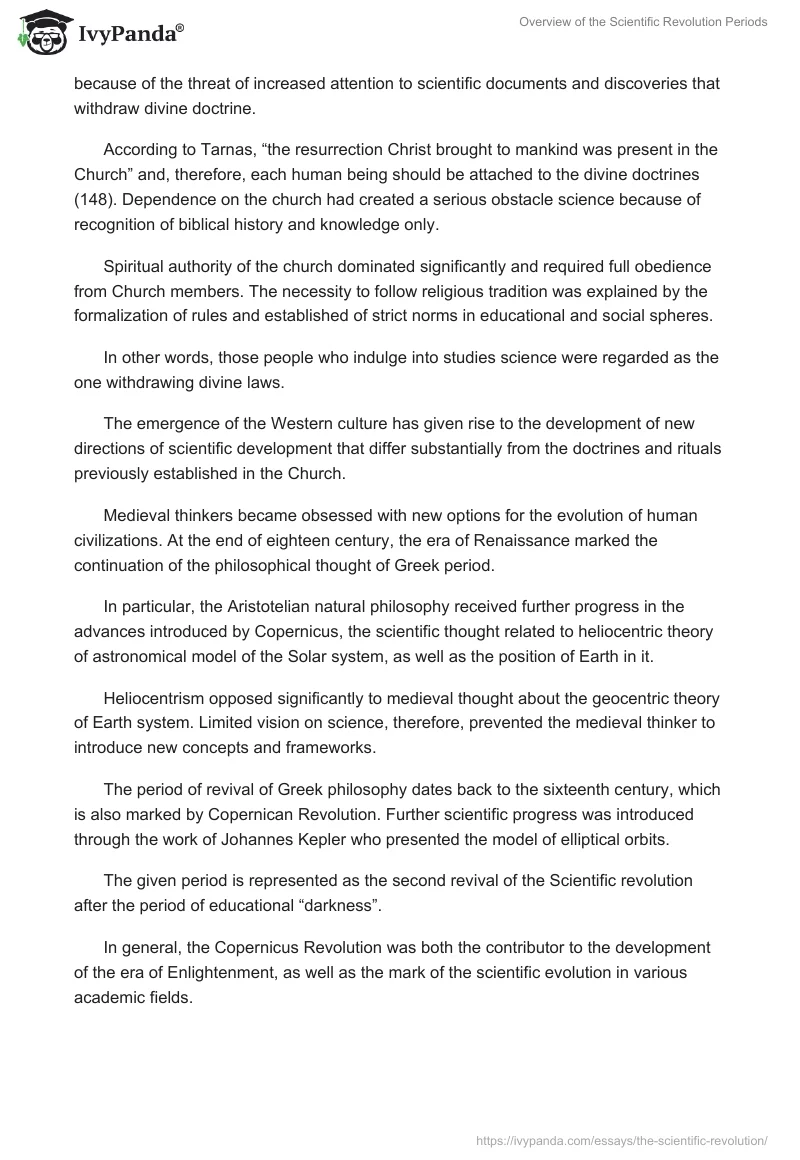 IvyPanda®

Overview of the Scientific Revolution Periods

because of the threat of increased attention to scientific documents and discoveries that withdraw divine doctrine.

According to Tarnas, “the resurrection Christ brought to mankind was present in the Church” and, therefore, each human being should be attached to the divine doctrines (148). Dependence on the church had created a serious obstacle science because of recognition of biblical history and knowledge only.

Spiritual authority of the church dominated significantly and required full obedience from Church members. The necessity to follow religious tradition was explained by the formalization of rules and established of strict norms in educational and social spheres.

In other words, those people who indulge into studies science were regarded as the one withdrawing divine laws.

The emergence of the Western culture has given rise to the development of new directions of scientific development that differ substantially from the doctrines and rituals previously established in the Church.

Medieval thinkers became obsessed with new options for the evolution of human civilizations. At the end of eighteen century, the era of Renaissance marked the continuation of the philosophical thought of Greek period.

In particular, the Aristotelian natural philosophy received further progress in the advances introduced by Copernicus, the scientific thought related to heliocentric theory of astronomical model of the Solar system, as well as the position of Earth in it.

Heliocentrism opposed significantly to medieval thought about the geocentric theory of Earth system. Limited vision on science, therefore, prevented the medieval thinker to introduce new concepts and frameworks.

The period of revival of Greek philosophy dates back to the sixteenth century, which is also marked by Copernican Revolution. Further scientific progress was introduced through the work of Johannes Kepler who presented the model of elliptical orbits.

The given period is represented as the second revival of the Scientific revolution after the period of educational “darkness”.

In general, the Copernicus Revolution was both the contributor to the development of the era of Enlightenment, as well as the mark of the scientific evolution in various academic fields.

https://ivypanda.com/essays/the-scientific-revolution/